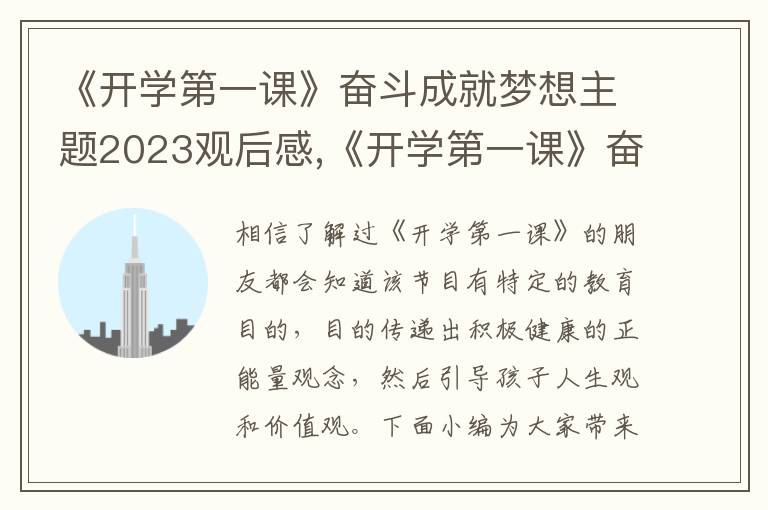 《开学第一课》奋斗成就梦想主题2023观后感,《开学第一课》奋

相信了解过《开学第一课》的朋友都会知道该节目有特定的教育目的，目的传递出积极健康的正能量观念，然后引导孩子人生观和价值观。下面小编为大家带来